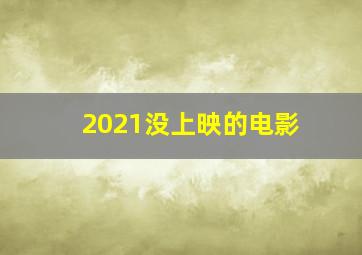 2021没上映的电影